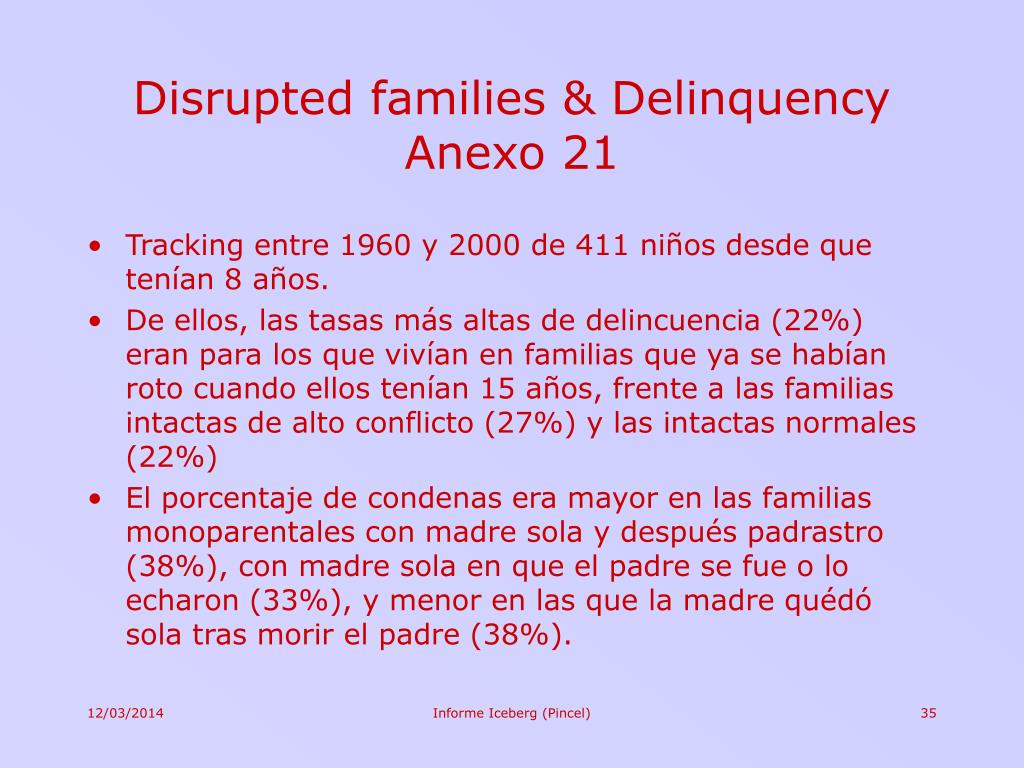 Disrupted families & Delinquency
Anexo 21

• Tracking entre 1960 y 2000 de 411 niños desde que tenían 8 años.
• De ellos, las tasas más altas de delincuencia (22%) eran para los que vivían en familias que ya se habían roto cuando ellos tenían 15 años, frente a las familias intactas de alto conflicto (27%) y las intactas normales (22%)
• El porcentaje de condenas era mayor en las familias monoparentales con madre sola y después padrastro (38%), con madre sola en que el padre se fue o lo echaron (33%), y menor en las que la madre quédó sola tras morir el padre (38%).

12/03/2014
Informe Iceberg (Pincel)
35